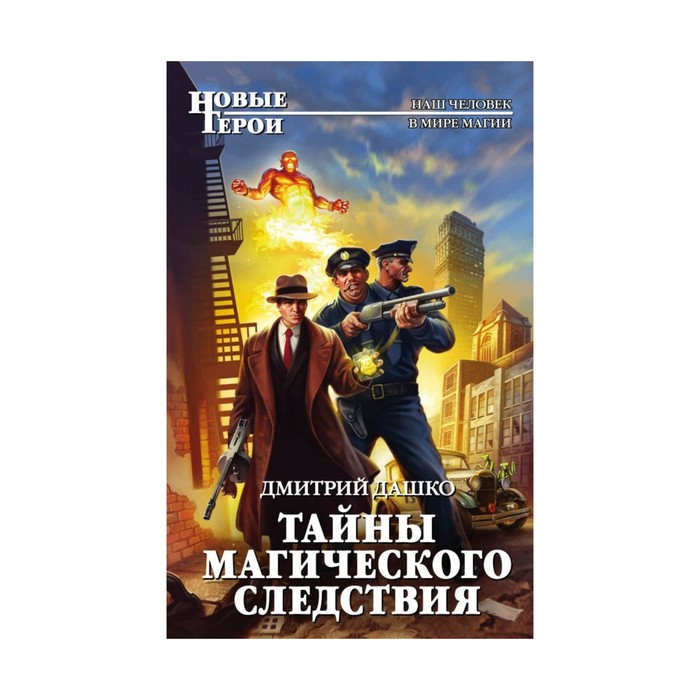 НОВЫЕ ГЕРОИ

НАШ ЧЕЛОВЕК В МИРЕ МАГИИ

ДМИТРИЙ ДАШКО

ТАЙНЫ МАГИЧЕСКОГО СЛЕДСТВИЯ